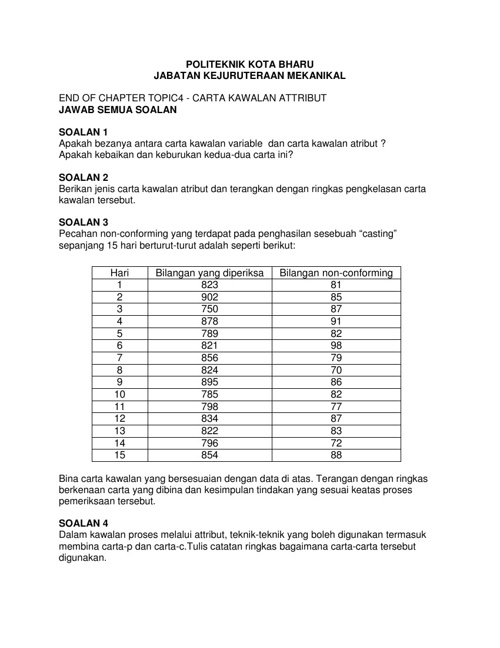 POLITEKNIK KOTA BHARU
JABATAN KEJURUTERAAN MEKANIKAL

END OF CHAPTER TOPIC4 - CARTA KAWALAN ATTRIBUT
JAWAB SEMUA SOALAN

SOALAN 1
Apakah bezanya antara carta kawalan variable dan carta kawalan atribut ? Apakah kebaikan dan keburukan kedua-dua carta ini?

SOALAN 2
Berikan jenis carta kawalan atribut dan terangkan dengan ringkas pengkelasan carta kawalan tersebut.

SOALAN 3
Pecahan non-conforming yang terdapat pada penghasilan sesebuah “casting” sepanjang 15 hari berturut-turut adalah seperti berikut:

| Hari | Bilangan yang diperiksa | Bilangan non-conforming |
|---|---|---|
| 1 | 823 | 81 |
| 2 | 902 | 85 |
| 3 | 750 | 87 |
| 4 | 878 | 91 |
| 5 | 789 | 82 |
| 6 | 821 | 98 |
| 7 | 856 | 79 |
| 8 | 824 | 70 |
| 9 | 895 | 86 |
| 10 | 785 | 82 |
| 11 | 798 | 77 |
| 12 | 834 | 87 |
| 13 | 822 | 83 |
| 14 | 796 | 72 |
| 15 | 854 | 88 |

Bina carta kawalan yang bersesuaian dengan data di atas. Terangan dengan ringkas berkenaan carta yang dibina dan kesimpulan tindakan yang sesuai keatas proses pemeriksaan tersebut.

SOALAN 4
Dalam kawalan proses melalui attribut, teknik-teknik yang boleh digunakan termasuk membina carta-p dan carta-c.Tulis catatan ringkas bagaimana carta-carta tersebut digunakan.